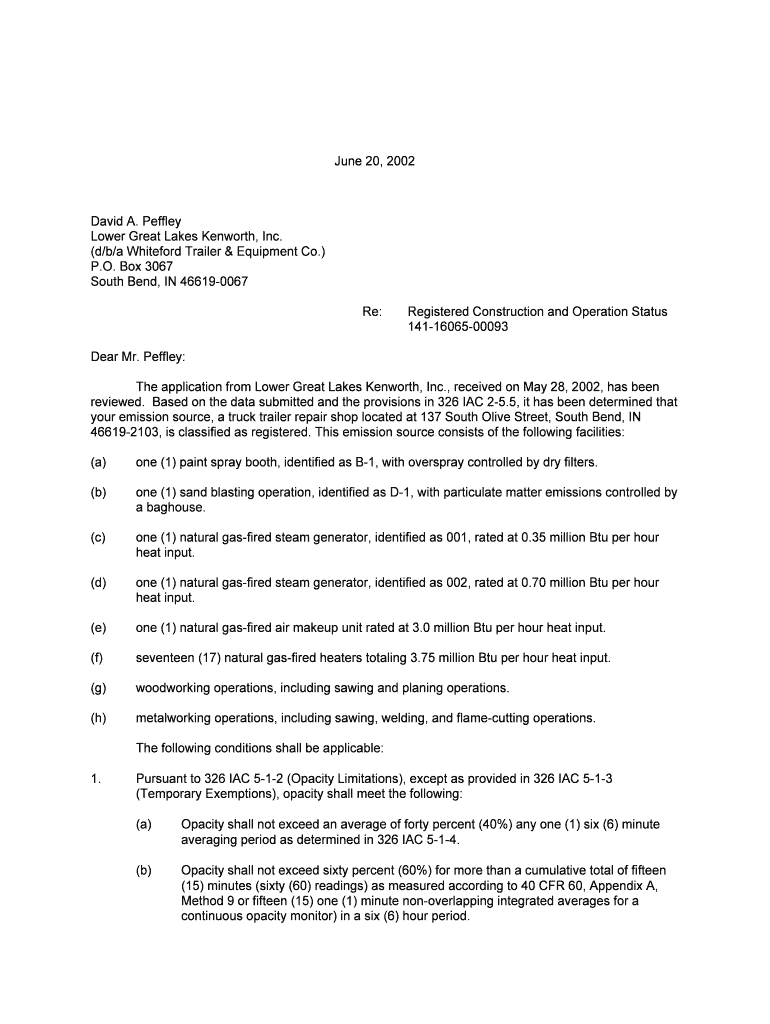 June 20, 2002

David A. Peffley
Lower Great Lakes Kenworth, Inc.
(d/b/a Whiteford Trailer & Equipment Co.)
P.O. Box 3067
South Bend, IN 46619-0067

Re: Registered Construction and Operation Status
141-16065-00093

Dear Mr. Peffley:

The application from Lower Great Lakes Kenworth, Inc., received on May 28, 2002, has been reviewed. Based on the data submitted and the provisions in 326 IAC 2-5.5, it has been determined that your emission source, a truck trailer repair shop located at 137 South Olive Street, South Bend, IN 46619-2103, is classified as registered. This emission source consists of the following facilities:

(a) one (1) paint spray booth, identified as B-1, with overspray controlled by dry filters.

(b) one (1) sand blasting operation, identified as D-1, with particulate matter emissions controlled by a baghouse.

(c) one (1) natural gas-fired steam generator, identified as 001, rated at 0.35 million Btu per hour heat input.

(d) one (1) natural gas-fired steam generator, identified as 002, rated at 0.70 million Btu per hour heat input.

(e) one (1) natural gas-fired air makeup unit rated at 3.0 million Btu per hour heat input.

(f) seventeen (17) natural gas-fired heaters totaling 3.75 million Btu per hour heat input.

(g) woodworking operations, including sawing and planing operations.

(h) metalworking operations, including sawing, welding, and flame-cutting operations.

The following conditions shall be applicable:

1. Pursuant to 326 IAC 5-1-2 (Opacity Limitations), except as provided in 326 IAC 5-1-3 (Temporary Exemptions), opacity shall meet the following:

(a) Opacity shall not exceed an average of forty percent (40%) any one (1) six (6) minute averaging period as determined in 326 IAC 5-1-4.

(b) Opacity shall not exceed sixty percent (60%) for more than a cumulative total of fifteen (15) minutes (sixty (60) readings) as measured according to 40 CFR 60, Appendix A, Method 9 or fifteen (15) one (1) minute non-overlapping integrated averages for a continuous opacity monitor) in a six (6) hour period.